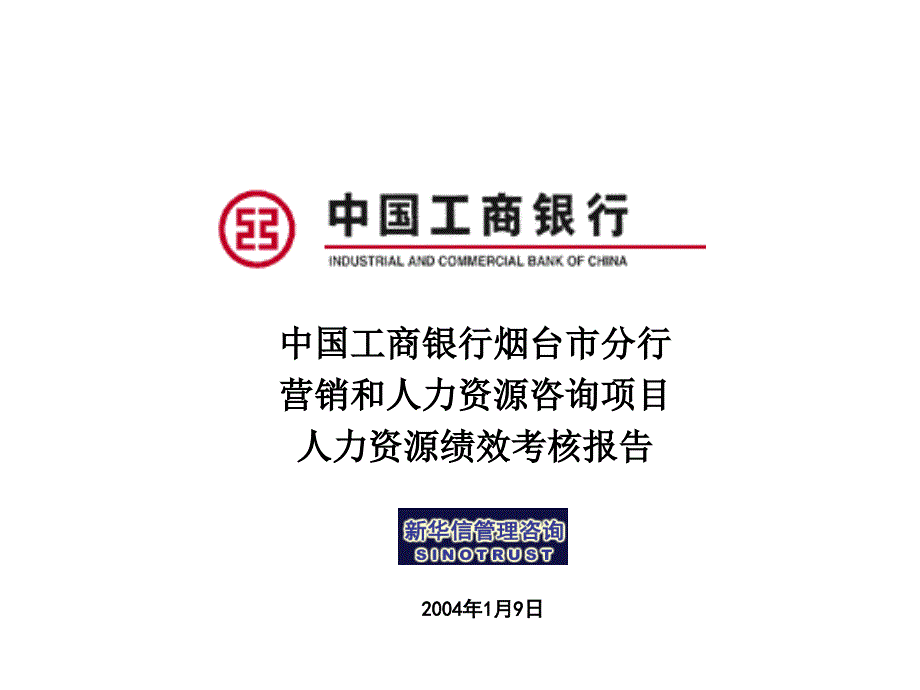 中国工商银行
INDUSTRIAL AND COMMERCIAL BANK OF CHINA

中国工商银行烟台市分行
营销和人力资源咨询项目
人力资源绩效考核报告

新华信管理咨询
SINOTRUST

2004年1月9日